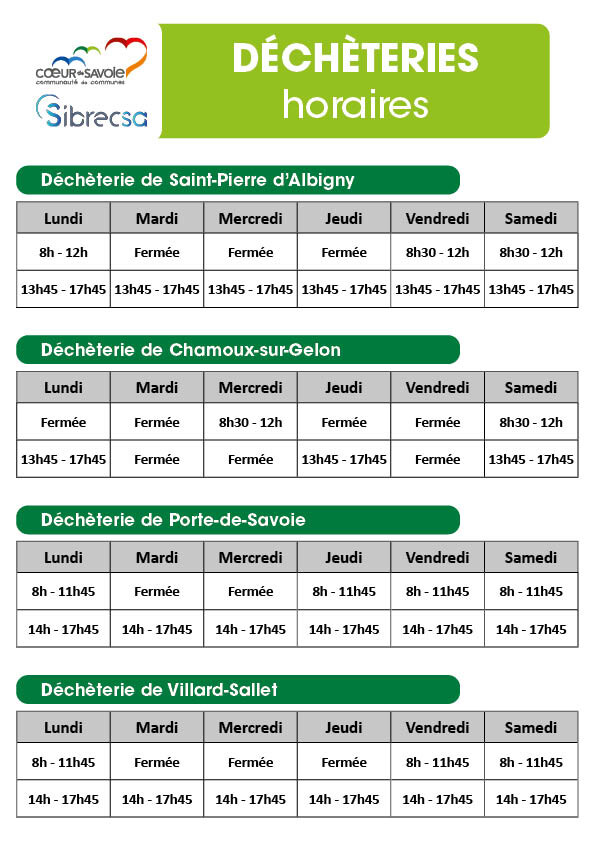 CŒUR de SAVOIE
communauté de communes
Sibrecsa

DÉCHÈTERIES
horaires

Déchèterie de Saint-Pierre d'Albigny

| Lundi | Mardi | Mercredi | Jeudi | Vendredi | Samedi |
|---|---|---|---|---|---|
| 8h - 12h | Fermée | Fermée | Fermée | 8h30 - 12h | 8h30 - 12h |
| 13h45 - 17h45 | 13h45 - 17h45 | 13h45 - 17h45 | 13h45 - 17h45 | 13h45 - 17h45 | 13h45 - 17h45 |

Déchèterie de Chamoux-sur-Gelon

| Lundi | Mardi | Mercredi | Jeudi | Vendredi | Samedi |
|---|---|---|---|---|---|
| Fermée | Fermée | 8h30 - 12h | Fermée | Fermée | 8h30 - 12h |
| 13h45 - 17h45 | Fermée | Fermée | 13h45 - 17h45 | Fermée | 13h45 - 17h45 |

Déchèterie de Porte-de-Savoie

| Lundi | Mardi | Mercredi | Jeudi | Vendredi | Samedi |
|---|---|---|---|---|---|
| 8h - 11h45 | Fermée | Fermée | 8h - 11h45 | 8h - 11h45 | 8h - 11h45 |
| 14h - 17h45 | 14h - 17h45 | 14h - 17h45 | 14h - 17h45 | 14h - 17h45 | 14h - 17h45 |

Déchèterie de Villard-Sallet

| Lundi | Mardi | Mercredi | Jeudi | Vendredi | Samedi |
|---|---|---|---|---|---|
| 8h - 11h45 | Fermée | Fermée | Fermée | 8h - 11h45 | 8h - 11h45 |
| 14h - 17h45 | 14h - 17h45 | 14h - 17h45 | 14h - 17h45 | 14h - 17h45 | 14h - 17h45 |